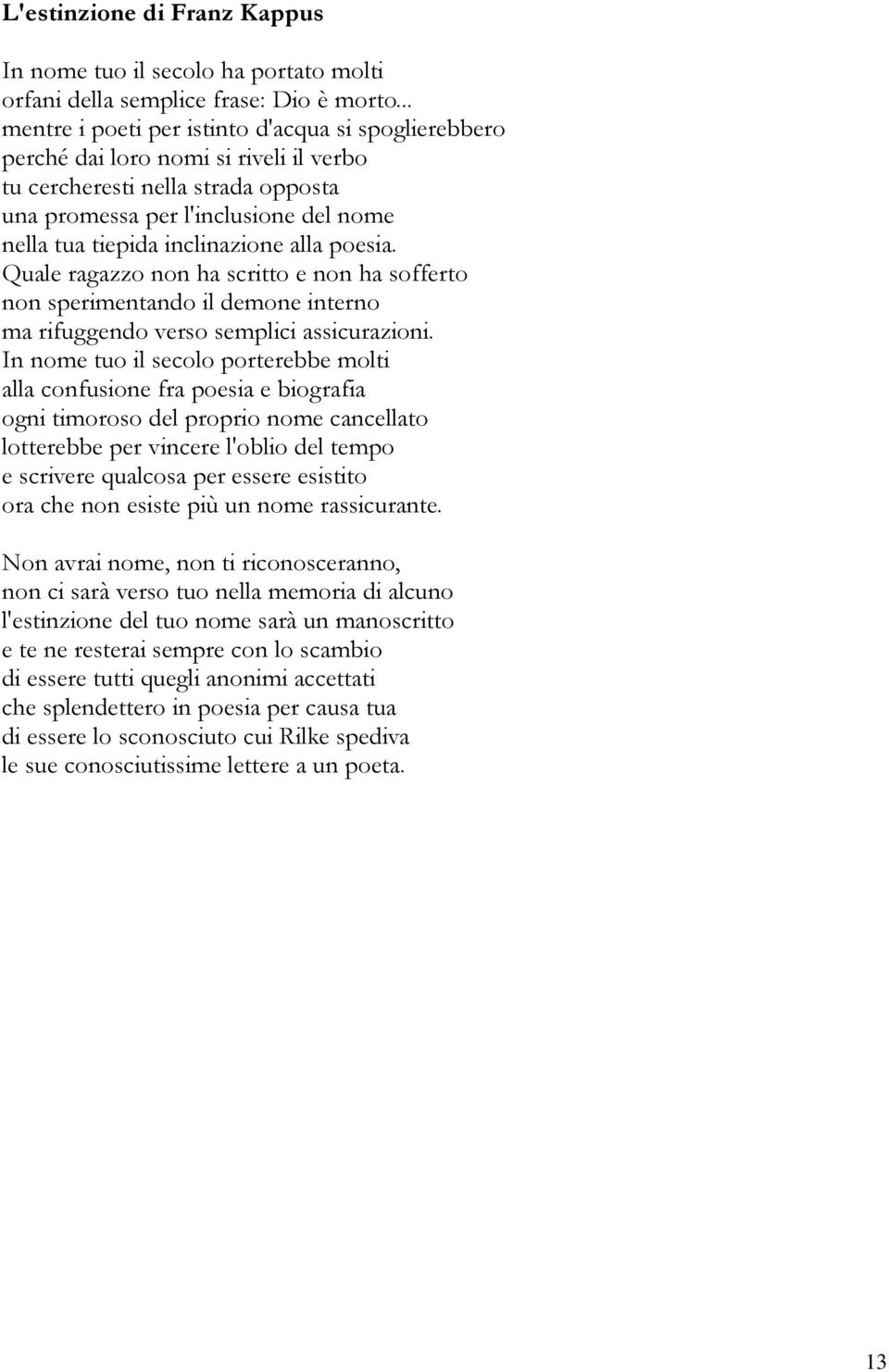 L'estinzione di Franz Kappus

In nome tuo il secolo ha portato molti
orfani della semplice frase: Dio è morto...
mentre i poeti per istinto d'acqua si spoglierebbero
perché dai loro nomi si riveli il verbo
tu cercheresti nella strada opposta
una promessa per l'inclusione del nome
nella tua tiepida inclinazione alla poesia.
Quale ragazzo non ha scritto e non ha sofferto
non sperimentando il demone interno
ma rifuggendo verso semplici assicurazioni.
In nome tuo il secolo porterebbe molti
alla confusione fra poesia e biografia
ogni timoroso del proprio nome cancellato
lotterebbe per vincere l'oblio del tempo
e scrivere qualcosa per essere esistito
ora che non esiste più un nome rassicurante.

Non avrai nome, non ti riconosceranno,
non ci sarà verso tuo nella memoria di alcuno
l'estinzione del tuo nome sarà un manoscritto
e te ne resterai sempre con lo scambio
di essere tutti quegli anonimi accettati
che splendettero in poesia per causa tua
di essere lo sconosciuto cui Rilke spediva
le sue conosciutissime lettere a un poeta.

13